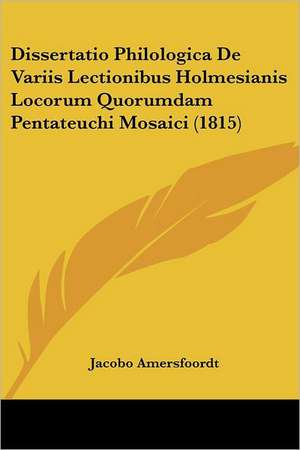 Dissertatio Philologica De Variis Lectionibus Holmesianis Locorum Quorumdam Pentateuchi Mosaici (1815)

Jacobo Amersfoordt